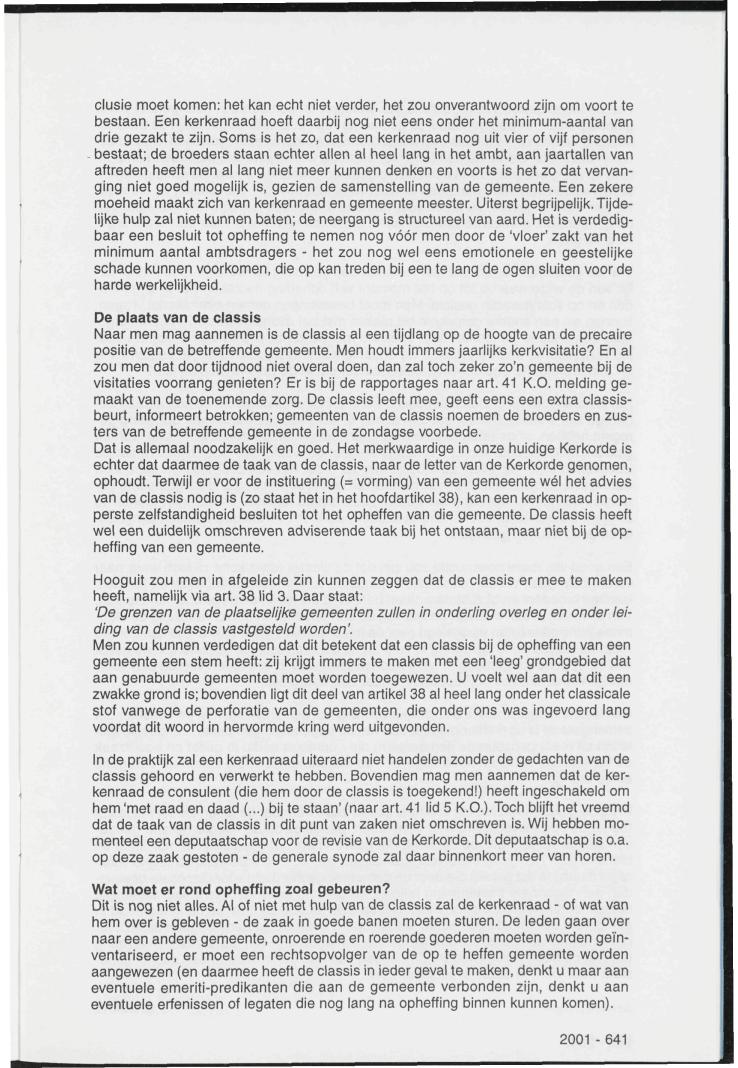 clusie moet komen: het kan echt niet verder, het zou onverantwoord zijn om voort te bestaan. Een kerkenraad hoeft daarbij nog niet eens onder het minimum-aantal van drie gezakt te zijn. Soms is het zo, dat een kerkenraad nog uit vier of vijf personen bestaat; de broeders staan echter allen al heel lang in het ambt, aan jaartallen van aftreden heeft men al lang niet meer kunnen denken en voorts is het zo dat vervanging niet goed mogelijk is, gezien de samenstelling van de gemeente. Een zekere moeheid maakt zich van kerkenraad en gemeente meester. Uiterst begrijpelijk. Tijdelijke hulp zal niet kunnen baten; de neergang is structureel van aard. Het is verdedigbaar een besluit tot opheffing te nemen nog vóór men door de 'vloer' zakt van het minimum aantal ambtsdragers - het zou nog wel eens emotionele en geestelijke schade kunnen voorkomen, die op kan treden bij een te lang de ogen sluiten voor de harde werkelijkheid.

De plaats van de classis
Naar men mag aannemen is de classis al een tijdlang op de hoogte van de precaire positie van de betreffende gemeente. Men houdt immers jaarlijks kerkvisitatie? En al zou men dat door tijdnood niet overal doen, dan zal toch zeker zo'n gemeente bij de visitaties voorrang genieten? Er is bij de rapportages naar art. 41 K.O. melding gemaakt van de toenemende zorg. De classis leeft mee, geeft eens een extra classisbeurt, informeert betrokken; gemeenten van de classis noemen de broeders en zusters van de betreffende gemeente in de zondagse voorbede.
Dat is allemaal noodzakelijk en goed. Het merkwaardige in onze huidige Kerkorde is echter dat daarmee de taak van de classis, naar de letter van de Kerkorde genomen, ophoudt. Terwijl er voor de instituering (= vorming) van een gemeente wél het advies van de classis nodig is (zo staat het in het hoofdartikel 38), kan een kerkenraad in opperste zelfstandigheid besluiten tot het opheffen van die gemeente. De classis heeft wel een duidelijk omschreven adviserende taak bij het ontstaan, maar niet bij de opheffing van een gemeente.

Hooguit zou men in afgeleide zin kunnen zeggen dat de classis er mee te maken heeft, namelijk via art. 38 lid 3. Daar staat:
'De grenzen van de plaatselijke gemeenten zullen in onderling overleg en onder leiding van de classis vastgesteld worden'.
Men zou kunnen verdedigen dat dit betekent dat een classis bij de opheffing van een gemeente een stem heeft: zij krijgt immers te maken met een 'leeg' grondgebied dat aan genabuurde gemeenten moet worden toegewezen. U voelt wel aan dat dit een zwakke grond is; bovendien ligt dit deel van artikel 38 al heel lang onder het classicale stof vanwege de perforatie van de gemeenten, die onder ons was ingevoerd lang voordat dit woord in hervormde kring werd uitgevonden.

In de praktijk zal een kerkenraad uiteraard niet handelen zonder de gedachten van de classis gehoord en verwerkt te hebben. Bovendien mag men aannemen dat de kerkenraad de consulent (die hem door de classis is toegekend!) heeft ingeschakeld om hem 'met raad en daad (...) bij te staan' (naar art. 41 lid 5 K.O.). Toch blijft het vreemd dat de taak van de classis in dit punt van zaken niet omschreven is. Wij hebben momenteel een deputaatschap voor de revisie van de Kerkorde. Dit deputaatschap is o.a. op deze zaak gestoten - de generale synode zal daar binnenkort meer van horen.

Wat moet er rond opheffing zoal gebeuren?
Dit is nog niet alles. Al of niet met hulp van de classis zal de kerkenraad - of wat van hem over is gebleven - de zaak in goede banen moeten sturen. De leden gaan over naar een andere gemeente, onroerende en roerende goederen moeten worden geïnventariseerd, er moet een rechtsopvolger van de op te heffen gemeente worden aangewezen (en daarmee heeft de classis in ieder geval te maken, denkt u maar aan eventuele emeriti-predikanten die aan de gemeente verbonden zijn, denkt u aan eventuele erfenissen of legaten die nog lang na opheffing binnen kunnen komen).

2001 - 641